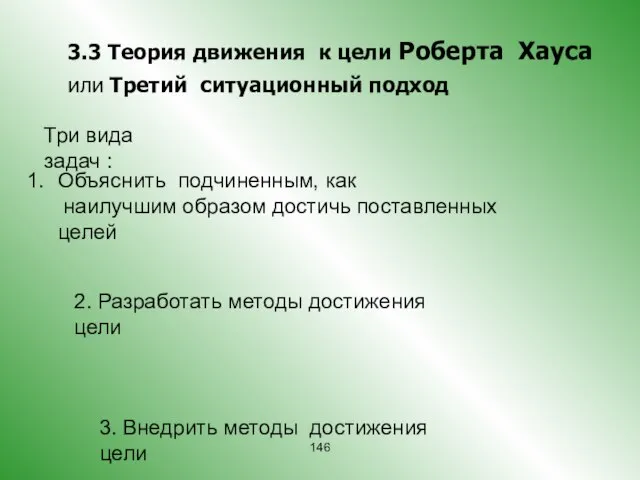 3.3 Теория движения к цели Роберта Хауса или Третий ситуационный подход

Три вида задач :

1. Объяснить подчиненным, как наилучшим образом достичь поставленных целей

2. Разработать методы достижения цели

3. Внедрить методы достижения цели

146